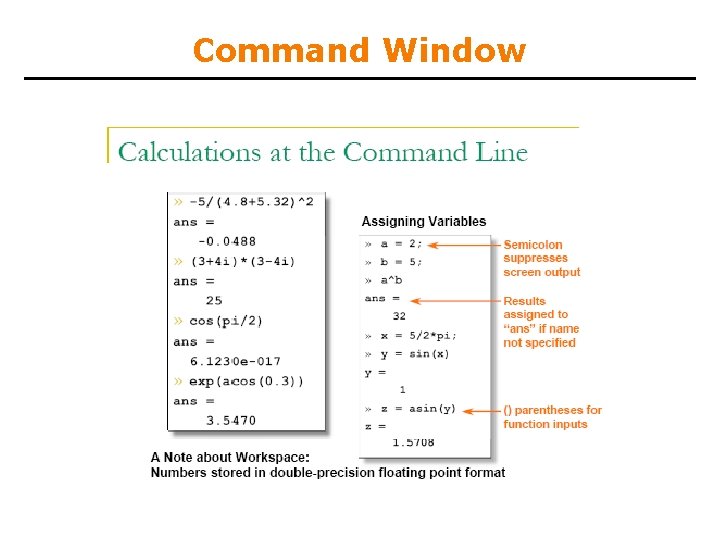 Command Window

Calculations at the Command Line

» -5/(4.8+5.32)^2
ans =
-0.0488
» (3+4i)*(3-4i)
ans =
25
» cos(pi/2)
ans =
6.1230e-017
» exp(acos(0.3))
ans =
3.5470

Assigning Variables

» a = 2;
» b = 5;
» a^b
ans =
32
» x = 5/2*pi;
» y = sin(x)
y =
1
» z = asin(y)
z =
1.5708

Semicolon suppresses screen output

Results assigned to "ans" if name not specified

() parentheses for function inputs

A Note about Workspace:
Numbers stored in double-precision floating point format